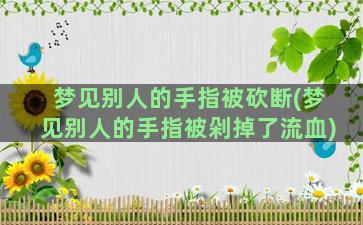 梦见别人的手指被砍断(梦见别人的手指被剁掉了流血)